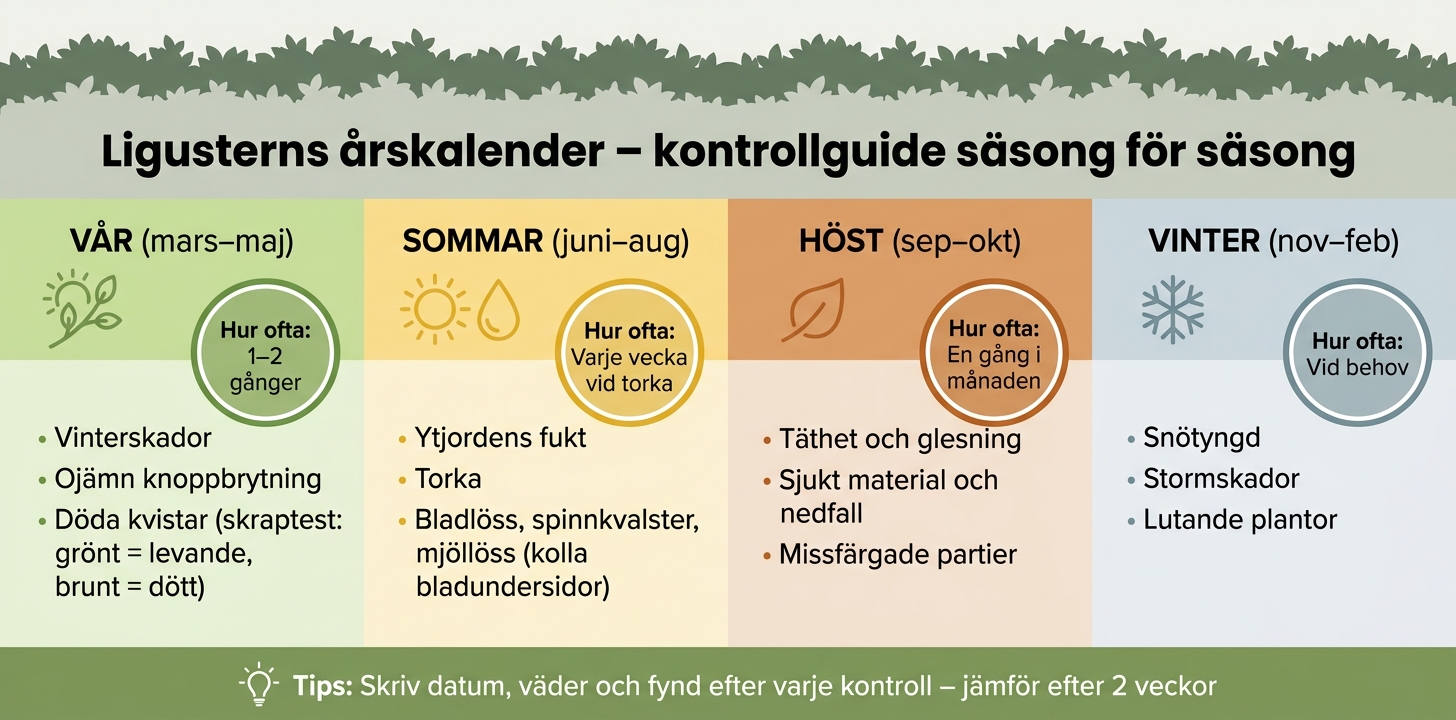 Ligusterns årskalender – kontrollguide säsong för säsong

VÅR (mars–maj)

Hur ofta: 1–2 gånger

• Vinterskador
• Ojämn knoppbrytning
• Döda kvistar (skraptest: grönt = levande, brunt = dött)

SOMMAR (juni–aug)

Hur ofta: Varje vecka vid torka

• Ytjordens fukt
• Torka
• Bladlöss, spinnkvalster, mjöllöss (kolla bladundersidor)

HÖST (sep–okt)

Hur ofta: En gång i månaden

• Täthet och glesning
• Sjukt material och nedfall
• Missfärgade partier

VINTER (nov–feb)

Hur ofta: Vid behov

• Snötyngd
• Stormskador
• Lutande plantor

Tips: Skriv datum, väder och fynd efter varje kontroll – jämför efter 2 veckor